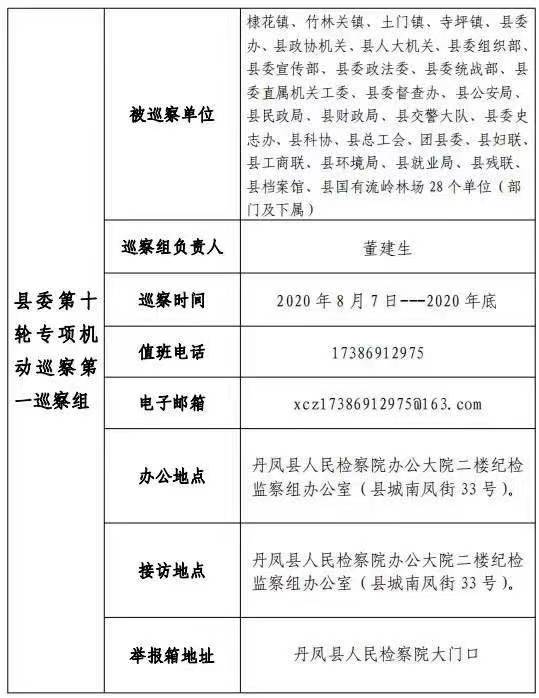 | 县委第十轮专项机动巡察第一巡察组 | 被巡察单位 | 棣花镇、竹林关镇、土门镇、寺坪镇、县委办、县政协机关、县人大机关、县委组织部、县委宣传部、县委政法委、县委统战部、县委直属机关工委、县委督查办、县公安局、县民政局、县财政局、县交警大队、县委史志办、县科协、县总工会、团县委、县妇联、县工商联、县环境局、县就业局、县残联、县档案馆、县国有流岭林场 28 个单位（部门及下属） |
|---|---|---|
| | 巡察组负责人 | 董建生 |
| | 巡察时间 | 2020 年 8 月 7 日---2020 年底 |
| | 值班电话 | 17386912975 |
| | 电子邮箱 | xcz17386912975@163.com |
| | 办公地点 | 丹凤县人民检察院办公大院二楼纪检监察组办公室（县城南凤街 33 号）。 |
| | 接访地点 | 丹凤县人民检察院办公大院二楼纪检监察组办公室（县城南凤街 33 号）。 |
| | 举报箱地址 | 丹凤县人民检察院大门口 |